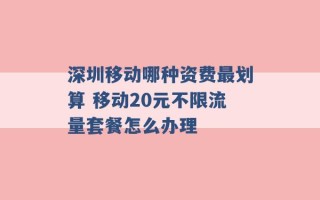 深圳移动哪种资费最划算 移动20元不限流量套餐怎么办理